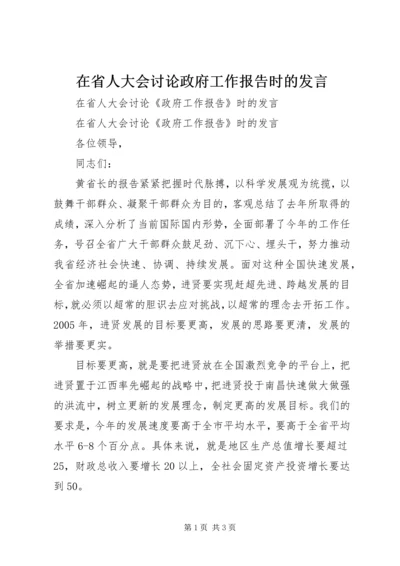 在省人大会讨论政府工作报告时的发言

在省人大会讨论《政府工作报告》时的发言

在省人大会讨论《政府工作报告》时的发言

各位领导，

同志们：

黄省长的报告紧紧把握时代脉搏，以科学发展观为统揽，以鼓舞干部群众、凝聚干部群众为目的，客观总结了去年所取得的成绩，深入分析了当前国际国内形势，全面部署了今年的工作任务，号召全省广大干部群众鼓足劲、沉下心、埋头干，努力推动我省经济社会快速、协调、持续发展。面对这种全国快速发展，全省加速崛起的逼人态势，进贤要实现赶超先进、跨越发展的目标，就必须以超常的胆识去应对挑战，以超常的理念去开拓工作。2005年，进贤发展的目标要更高，发展的思路要更清，发展的举措要更实。

目标要更高，就是要把进贤放在全国激烈竞争的平台上，把进贤置于江西率先崛起的战略中，把进贤投于南昌快速做大做强的洪流中，树立更新的发展理念，制定更高的发展目标。我们的要求是，今年的发展速度要高于全市平均水平，要高于全省平均水平6-8个百分点。具体来说，就是地区生产总值增长要超过25，财政总收入要增长20以上，全社会固定资产投资增长要达到50。

第1页 共3页